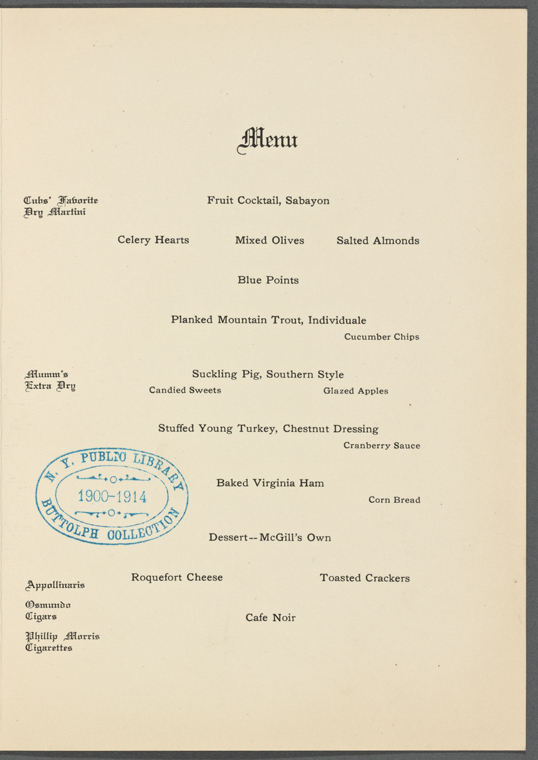 Menu

Cubs' Favorite Dry Martini

Fruit Cocktail, Sabayon

Celery Hearts Mixed Olives Salted Almonds

Blue Points

Planked Mountain Trout, Individuale
Cucumber Chips

Mumm's Extra Dry

Suckling Pig, Southern Style
Candied Sweets Glazed Apples

Stuffed Young Turkey, Chestnut Dressing
Cranberry Sauce

N. Y. PUBLIC LIBRARY
1900-1914
BUTTOLPH COLLECTION

Baked Virginia Ham
Corn Bread

Dessert--McGill's Own

Appollinaris

Roquefort Cheese Toasted Crackers

Osmundo Cigars

Cafe Noir

Phillip Morris Cigarettes